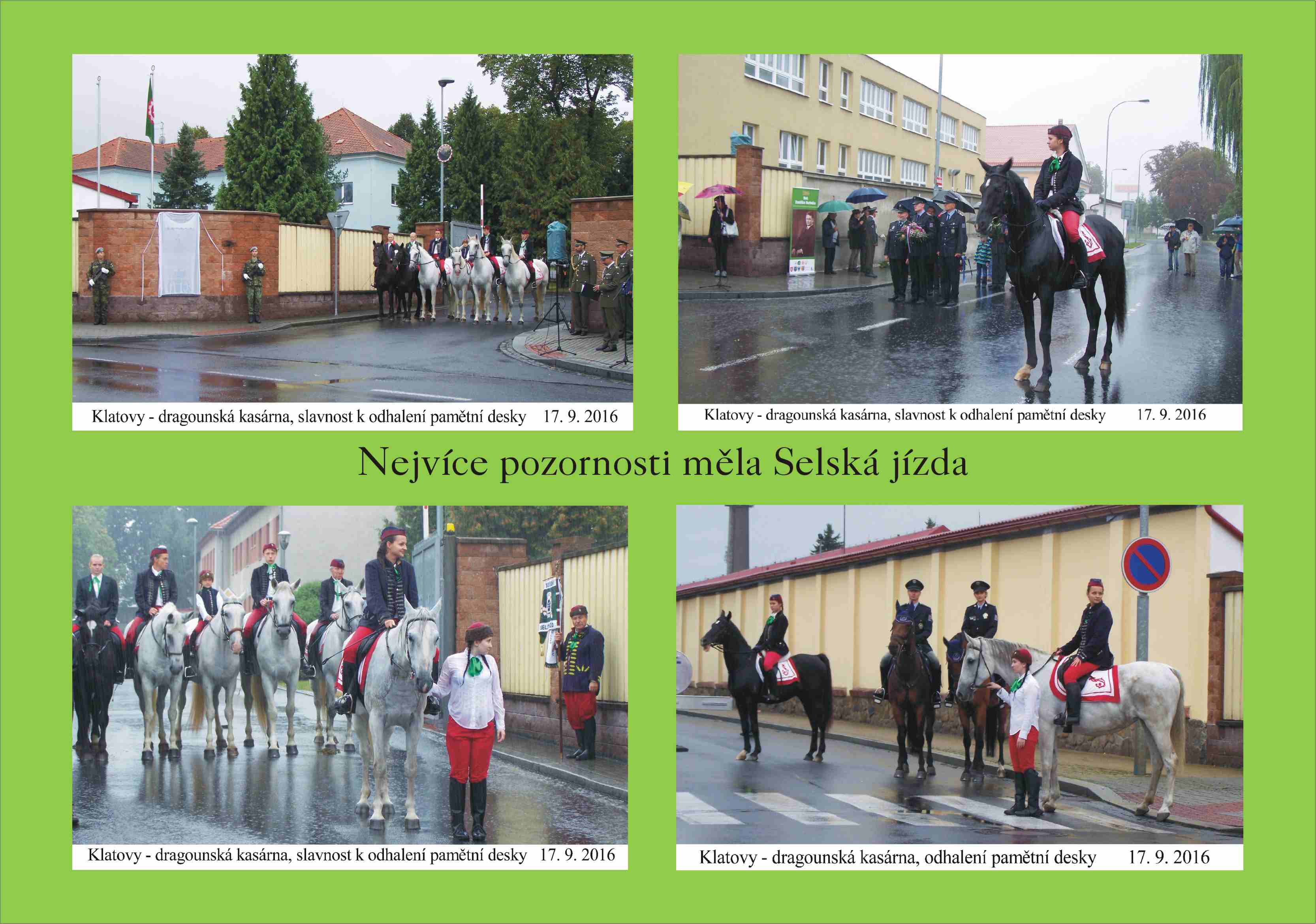 Klatovy - dragounská kasárna, slavnost k odhalení pamětní desky 17. 9. 2016

Klatovy - dragounská kasárna, slavnost k odhalení pamětní desky 17. 9. 2016

Nejvíce pozornosti měla Selská jízda

Klatovy - dragounská kasárna, slavnost k odhalení pamětní desky 17. 9. 2016

Klatovy - dragounská kasárna, odhalení pamětní desky 17. 9. 2016